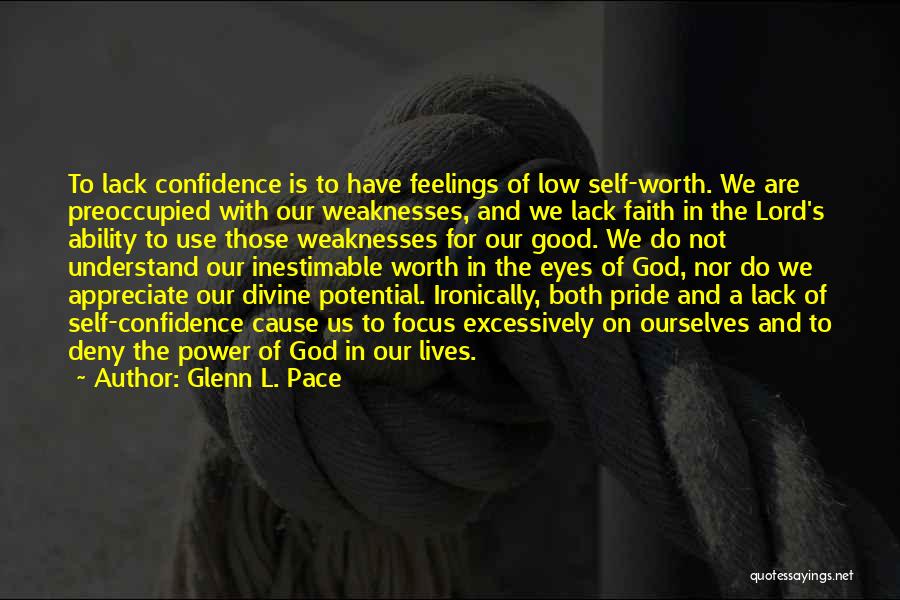 To lack confidence is to have feelings of low self-worth. We are preoccupied with our weaknesses, and we lack faith in the Lord's ability to use those weaknesses for our good. We do not understand our inestimable worth in the eyes of God, nor do we appreciate our divine potential. Ironically, both pride and a lack of self-confidence cause us to focus excessively on ourselves and to deny the power of God in our lives.
~ Author: Glenn L. Pace

quotessayings.net